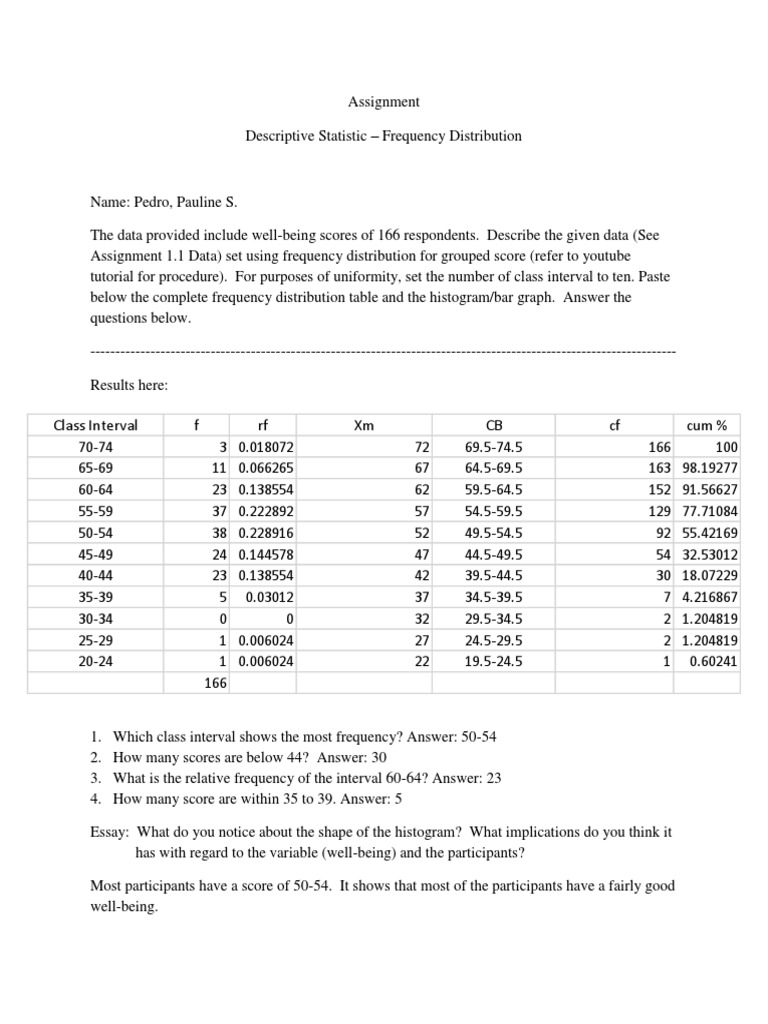 Assignment

Descriptive Statistic – Frequency Distribution

Name: Pedro, Pauline S.

The data provided include well-being scores of 166 respondents. Describe the given data (See Assignment 1.1 Data) set using frequency distribution for grouped score (refer to youtube tutorial for procedure). For purposes of uniformity, set the number of class interval to ten. Paste below the complete frequency distribution table and the histogram/bar graph. Answer the questions below.

------------------------------------------------------------------------------------------------------------------------

Results here:

| Class Interval | f | rf | Xm | CB | cf | cum % |
|---|---|---|---|---|---|---|
| 70-74 | 3 | 0.018072 | 72 | 69.5-74.5 | 166 | 100 |
| 65-69 | 11 | 0.066265 | 67 | 64.5-69.5 | 163 | 98.19277 |
| 60-64 | 23 | 0.138554 | 62 | 59.5-64.5 | 152 | 91.56627 |
| 55-59 | 37 | 0.222892 | 57 | 54.5-59.5 | 129 | 77.71084 |
| 50-54 | 38 | 0.228916 | 52 | 49.5-54.5 | 92 | 55.42169 |
| 45-49 | 24 | 0.144578 | 47 | 44.5-49.5 | 54 | 32.53012 |
| 40-44 | 23 | 0.138554 | 42 | 39.5-44.5 | 30 | 18.07229 |
| 35-39 | 5 | 0.03012 | 37 | 34.5-39.5 | 7 | 4.216867 |
| 30-34 | 0 | 0 | 32 | 29.5-34.5 | 2 | 1.204819 |
| 25-29 | 1 | 0.006024 | 27 | 24.5-29.5 | 2 | 1.204819 |
| 20-24 | 1 | 0.006024 | 22 | 19.5-24.5 | 1 | 0.60241 |
| | 166 | | | | | |

1. Which class interval shows the most frequency? Answer: 50-54
2. How many scores are below 44? Answer: 30
3. What is the relative frequency of the interval 60-64? Answer: 23
4. How many score are within 35 to 39. Answer: 5

Essay: What do you notice about the shape of the histogram? What implications do you think it has with regard to the variable (well-being) and the participants?

Most participants have a score of 50-54. It shows that most of the participants have a fairly good well-being.